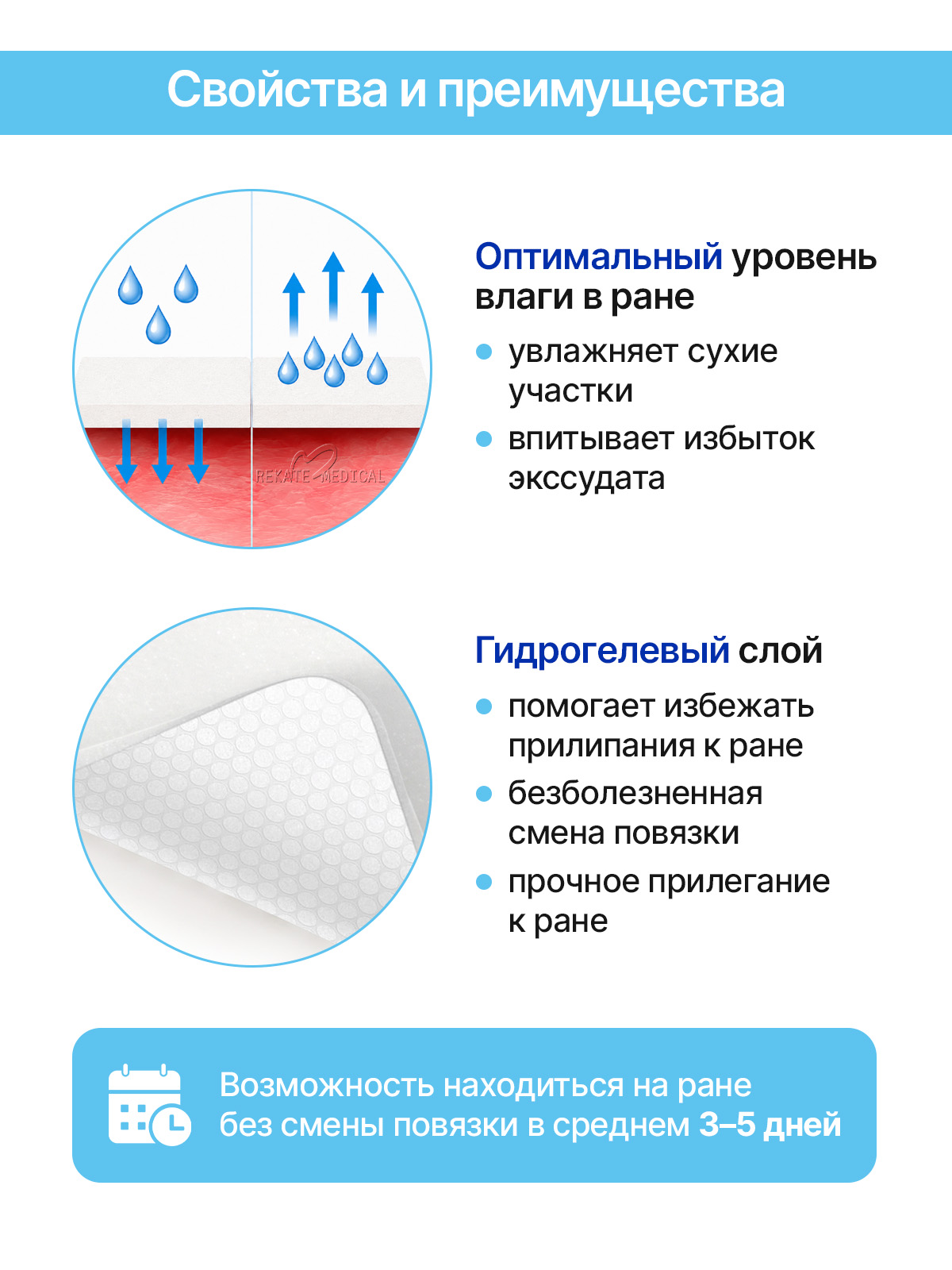 Свойства и преимущества

REKATE MEDICAL

Оптимальный уровень влаги в ране

увлажняет сухие участки

впитывает избыток экссудата

Гидрогелевый слой

помогает избежать прилипания к ране

безболезненная смена повязки

прочное прилегание к ране

Возможность находиться на ране без смены повязки в среднем 3–5 дней